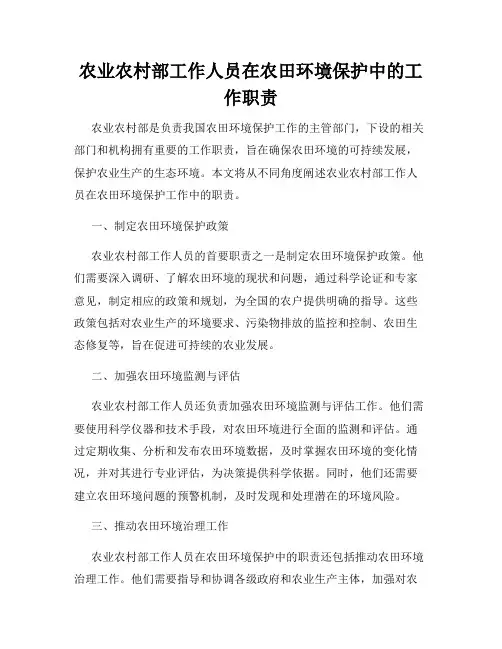 农业农村部工作人员在农田环境保护中的工作职责

农业农村部是负责我国农田环境保护工作的主管部门，下设的相关部门和机构拥有重要的工作职责，旨在确保农田环境的可持续发展，保护农业生产的生态环境。本文将从不同角度阐述农业农村部工作人员在农田环境保护工作中的职责。

一、制定农田环境保护政策

农业农村部工作人员的首要职责之一是制定农田环境保护政策。他们需要深入调研、了解农田环境的现状和问题，通过科学论证和专家意见，制定相应的政策和规划，为全国的农户提供明确的指导。这些政策包括对农业生产的环境要求、污染物排放的监控和控制、农田生态修复等，旨在促进可持续的农业发展。

二、加强农田环境监测与评估

农业农村部工作人员还负责加强农田环境监测与评估工作。他们需要使用科学仪器和技术手段，对农田环境进行全面的监测和评估。通过定期收集、分析和发布农田环境数据，及时掌握农田环境的变化情况，并对其进行专业评估，为决策提供科学依据。同时，他们还需要建立农田环境问题的预警机制，及时发现和处理潜在的环境风险。

三、推动农田环境治理工作

农业农村部工作人员在农田环境保护中的职责还包括推动农田环境治理工作。他们需要指导和协调各级政府和农业生产主体，加强对农